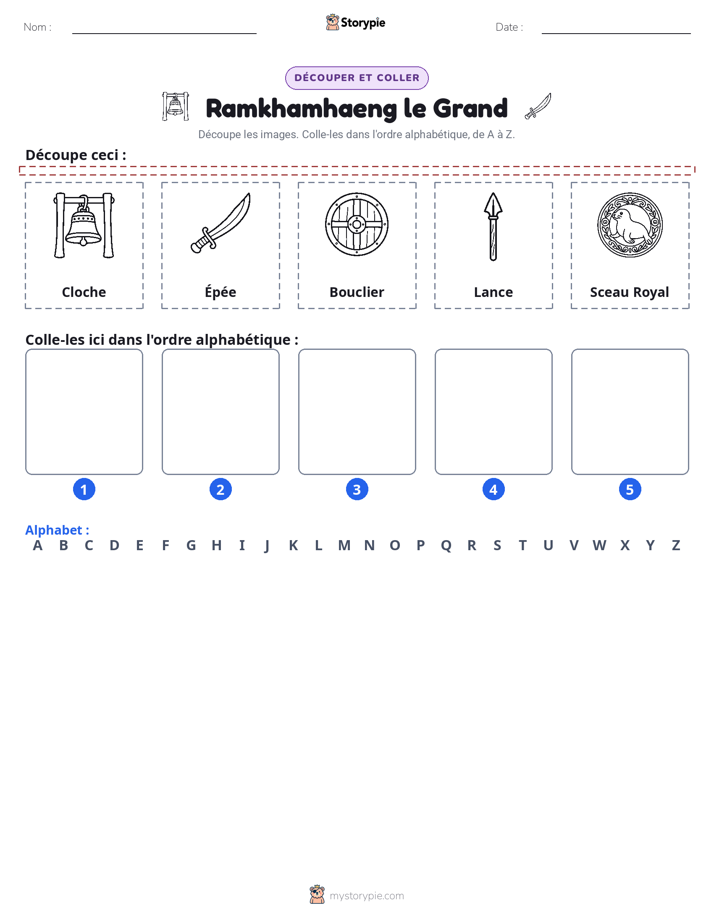 Nom : ____ Storypie Date : ____

DÉCOUPER ET COLLER

Ramkhamhaeng le Grand

Découpe les images. Colle-les dans l'ordre alphabétique, de A à Z.

Découpe ceci :

Cloche

Épée

Bouclier

Lance

Sceau Royal

Colle-les ici dans l'ordre alphabétique :

1

2

3

4

5

Alphabet :
A B C D E F G H I J K L M N O P Q R S T U V W X Y Z

mystorypie.com